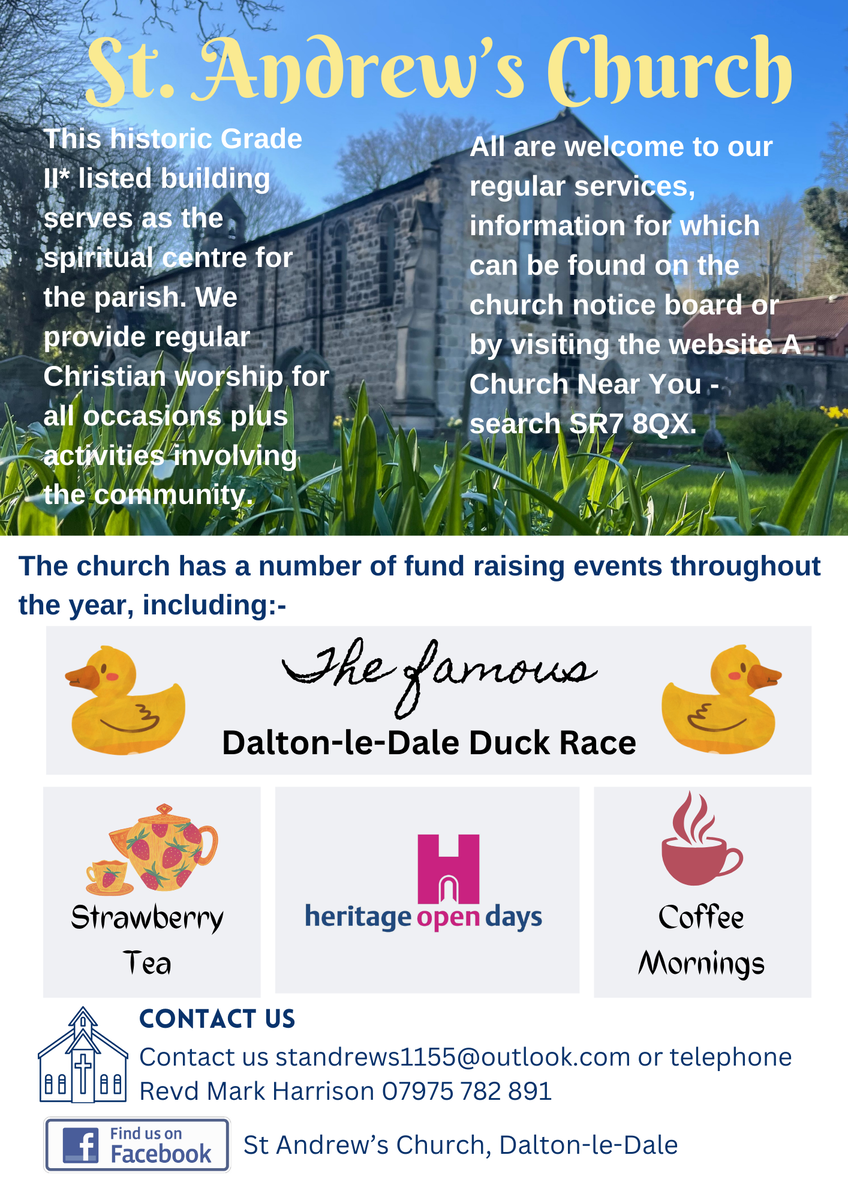 St. Andrew's Church

This historic Grade II* listed building serves as the spiritual centre for the parish. We provide regular Christian worship for all occasions plus activities involving the community.

All are welcome to our regular services, information for which can be found on the church notice board or by visiting the website A Church Near You - search SR7 8QX.

The church has a number of fund raising events throughout the year, including:-

The famous
Dalton-le-Dale Duck Race

Strawberry Tea

heritage open days

Coffee Mornings

CONTACT US
Contact us standrews1155@outlook.com or telephone Revd Mark Harrison 07975 782 891

Find us on Facebook

St Andrew's Church, Dalton-le-Dale